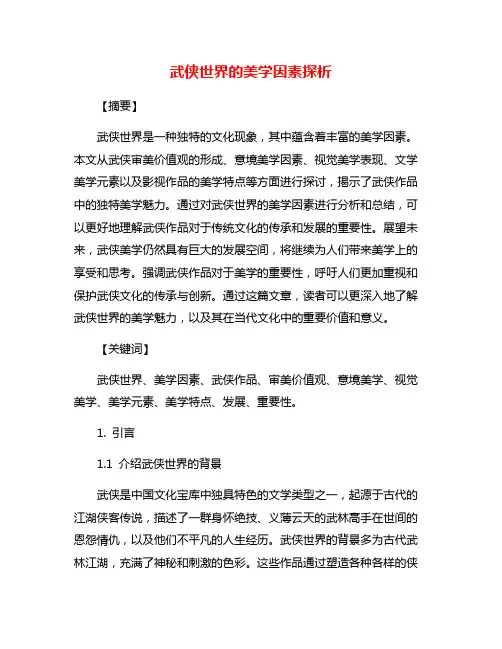 武侠世界的美学因素探析

【摘要】

武侠世界是一种独特的文化现象，其中蕴含着丰富的美学因素。本文从武侠审美价值观的形成、意境美学因素、视觉美学表现、文学美学元素以及影视作品的美学特点等方面进行探讨，揭示了武侠作品中的独特美学魅力。通过对武侠世界的美学因素进行分析和总结，可以更好地理解武侠作品对于传统文化的传承和发展的重要性。展望未来，武侠美学仍然具有巨大的发展空间，将继续为人们带来美学上的享受和思考。强调武侠作品对于美学的重要性，呼吁人们更加重视和保护武侠文化的传承与创新。通过这篇文章，读者可以更深入地了解武侠世界的美学魅力，以及其在当代文化中的重要价值和意义。

【关键词】

武侠世界、美学因素、武侠作品、审美价值观、意境美学、视觉美学、美学元素、美学特点、发展、重要性。

1. 引言

1.1 介绍武侠世界的背景

武侠是中国文化宝库中独具特色的文学类型之一，起源于古代的江湖侠客传说，描述了一群身怀绝技、义薄云天的武林高手在世间的恩怨情仇，以及他们不平凡的人生经历。武侠世界的背景多为古代武林江湖，充满了神秘和刺激的色彩。这些作品通过塑造各种各样的侠